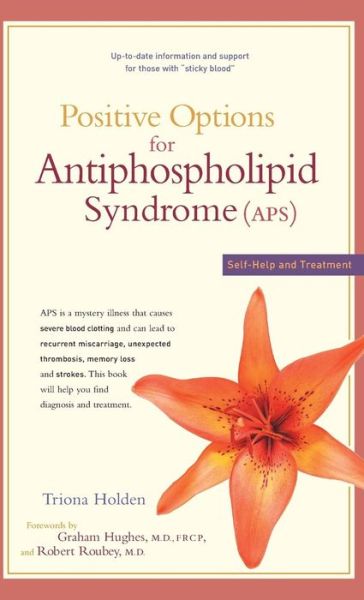 Up-to-date information and support for those with "sticky blood"

Positive Options for Antiphospholipid Syndrome (APS)

Self-Help and Treatment

APS is a mystery illness that causes severe blood clotting and can lead to recurrent miscarriage, unexpected thrombosis, memory loss and strokes. This book will help you find diagnosis and treatment.

Triona Holden

Forewords by Graham Hughes, M.D., FRCP, and Robert Roubey, M.D.